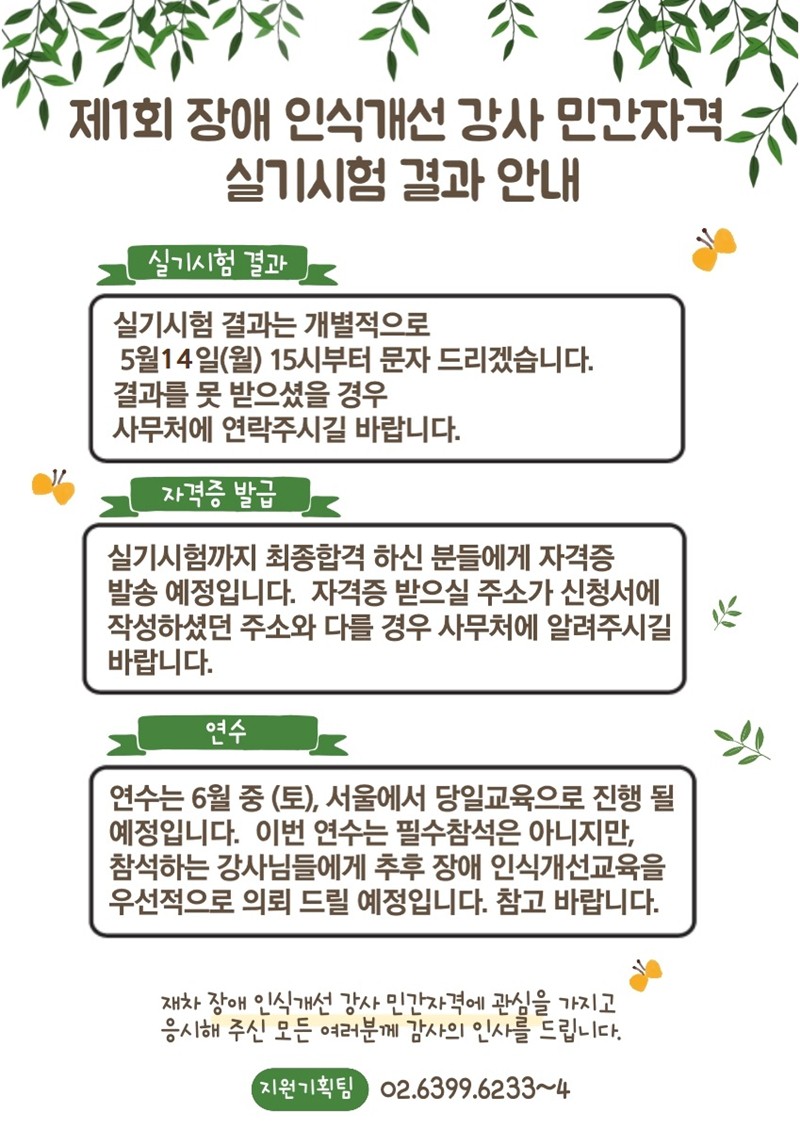 제1회 장애 인식개선 강사 민간자격 실기시험 결과 안내

실기시험 결과

실기시험 결과는 개별적으로
5월14일(월) 15시부터 문자 드리겠습니다.
결과를 못 받으셨을 경우
사무처에 연락주시길 바랍니다.

자격증 발급

실기시험까지 최종합격 하신 분들에게 자격증 발송 예정입니다. 자격증 받으실 주소가 신청서에 작성하셨던 주소와 다를 경우 사무처에 알려주시길 바랍니다.

연수

연수는 6월 중 (토), 서울에서 당일교육으로 진행 될 예정입니다. 이번 연수는 필수참석은 아니지만, 참석하는 강사님들에게 추후 장애 인식개선교육을 우선적으로 의뢰 드릴 예정입니다. 참고 바랍니다.

재차 장애 인식개선 강사 민간자격에 관심을 가지고
응시해 주신 모든 여러분께 감사의 인사를 드립니다.

지원기획팀 02.6399.6233~4